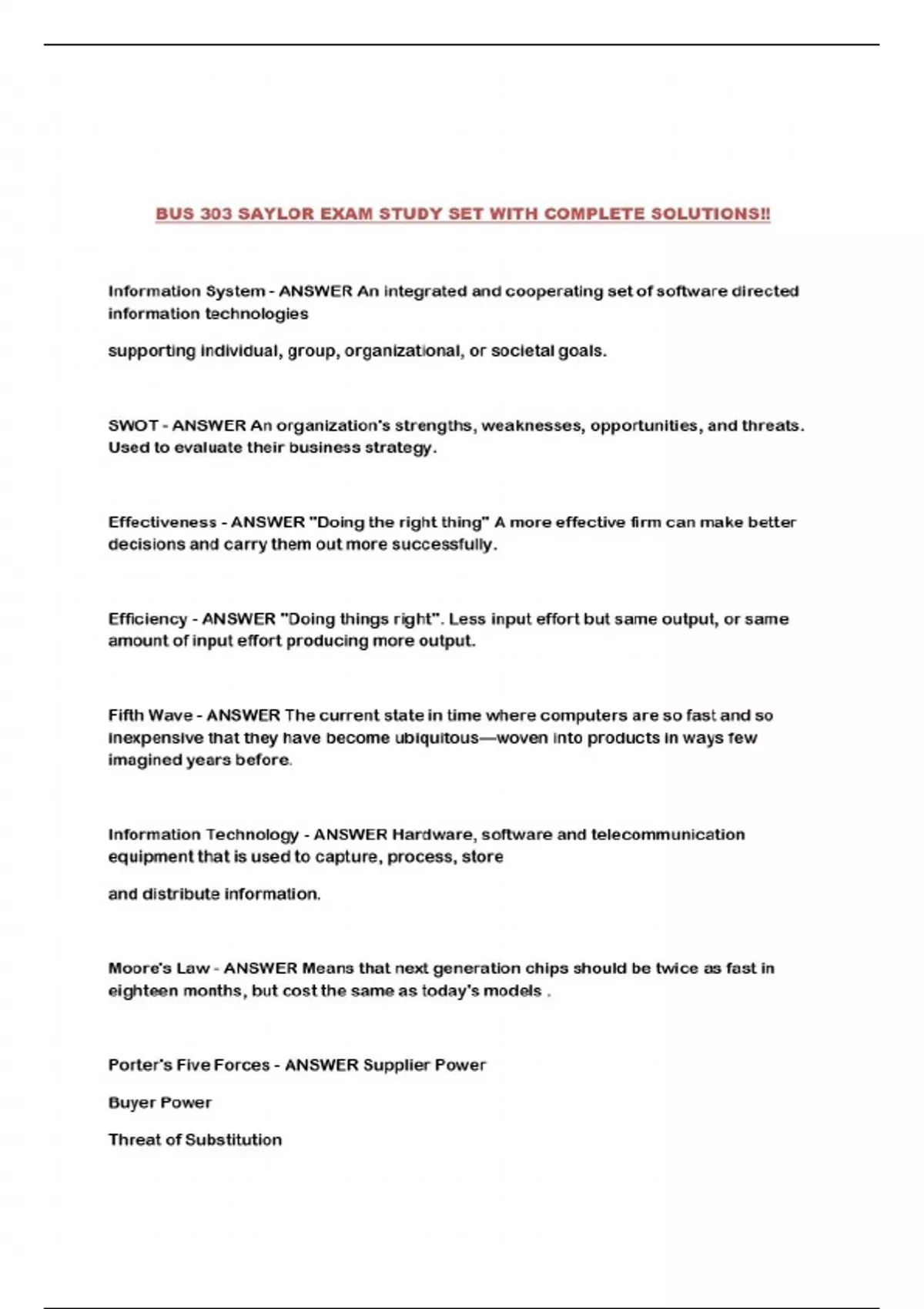 BUS 303 SAYLOR EXAM STUDY SET WITH COMPLETE SOLUTIONS!!

Information System - ANSWER An integrated and cooperating set of software directed information technologies

supporting individual, group, organizational, or societal goals.

SWOT - ANSWER An organization's strengths, weaknesses, opportunities, and threats. Used to evaluate their business strategy.

Effectiveness - ANSWER "Doing the right thing" A more effective firm can make better decisions and carry them out more successfully.

Efficiency - ANSWER "Doing things right". Less input effort but same output, or same amount of input effort producing more output.

Fifth Wave - ANSWER The current state in time where computers are so fast and so inexpensive that they have become ubiquitous—woven into products in ways few imagined years before.

Information Technology - ANSWER Hardware, software and telecommunication equipment that is used to capture, process, store

and distribute information.

Moore's Law - ANSWER Means that next generation chips should be twice as fast in eighteen months, but cost the same as today's models .

Porter's Five Forces - ANSWER Supplier Power

Buyer Power

Threat of Substitution